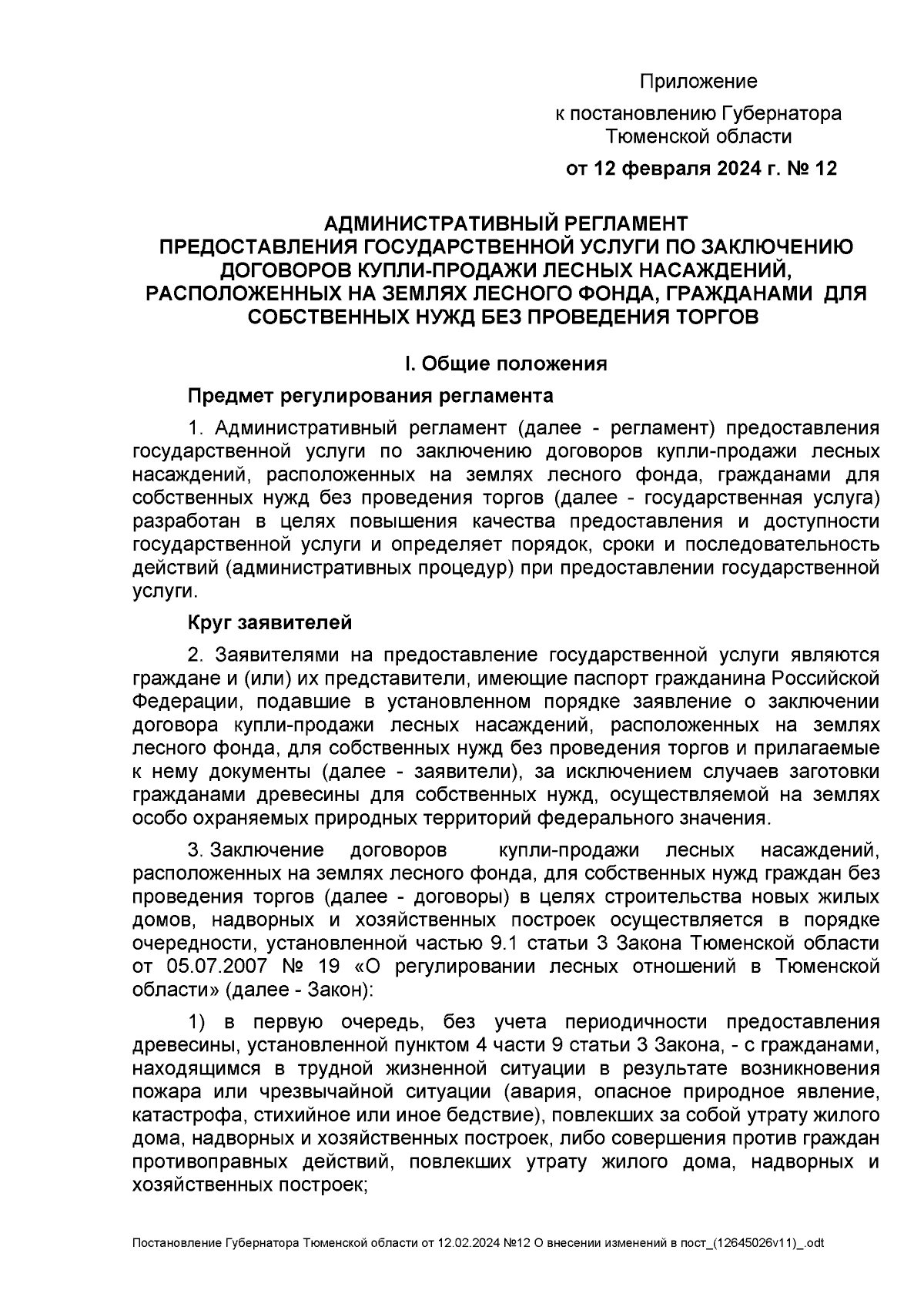 Приложение

к постановлению Губернатора Тюменской области

от 12 февраля 2024 г. № 12

АДМИНИСТРАТИВНЫЙ РЕГЛАМЕНТ ПРЕДОСТАВЛЕНИЯ ГОСУДАРСТВЕННОЙ УСЛУГИ ПО ЗАКЛЮЧЕНИЮ ДОГОВОРОВ КУПЛИ-ПРОДАЖИ ЛЕСНЫХ НАСАЖДЕНИЙ, РАСПОЛОЖЕННЫХ НА ЗЕМЛЯХ ЛЕСНОГО ФОНДА, ГРАЖДАНАМИ ДЛЯ СОБСТВЕННЫХ НУЖД БЕЗ ПРОВЕДЕНИЯ ТОРГОВ

I. Общие положения

Предмет регулирования регламента

1. Административный регламент (далее - регламент) предоставления государственной услуги по заключению договоров купли-продажи лесных насаждений, расположенных на землях лесного фонда, гражданами для собственных нужд без проведения торгов (далее - государственная услуга) разработан в целях повышения качества предоставления и доступности государственной услуги и определяет порядок, сроки и последовательность действий (административных процедур) при предоставлении государственной услуги.

Круг заявителей

2. Заявителями на предоставление государственной услуги являются граждане и (или) их представители, имеющие паспорт гражданина Российской Федерации, подавшие в установленном порядке заявление о заключении договора купли-продажи лесных насаждений, расположенных на землях лесного фонда, для собственных нужд без проведения торгов и прилагаемые к нему документы (далее - заявители), за исключением случаев заготовки гражданами древесины для собственных нужд, осуществляемой на землях особо охраняемых природных территорий федерального значения.

3. Заключение договоров купли-продажи лесных насаждений, расположенных на землях лесного фонда, для собственных нужд граждан без проведения торгов (далее - договоры) в целях строительства новых жилых домов, надворных и хозяйственных построек осуществляется в порядке очередности, установленной частью 9.1 статьи 3 Закона Тюменской области от 05.07.2007 № 19 «О регулировании лесных отношений в Тюменской области» (далее - Закон):

1) в первую очередь, без учета периодичности предоставления древесины, установленной пунктом 4 части 9 статьи 3 Закона, - с гражданами, находящимся в трудной жизненной ситуации в результате возникновения пожара или чрезвычайной ситуации (авария, опасное природное явление, катастрофа, стихийное или иное бедствие), повлекших за собой утрату жилого дома, надворных и хозяйственных построек, либо совершения против граждан противоправных действий, повлекших утрату жилого дома, надворных и хозяйственных построек;

Постановление Губернатора Тюменской области от 12.02.2024 №12 О внесении изменений в пост_(12645026v11)_.odt